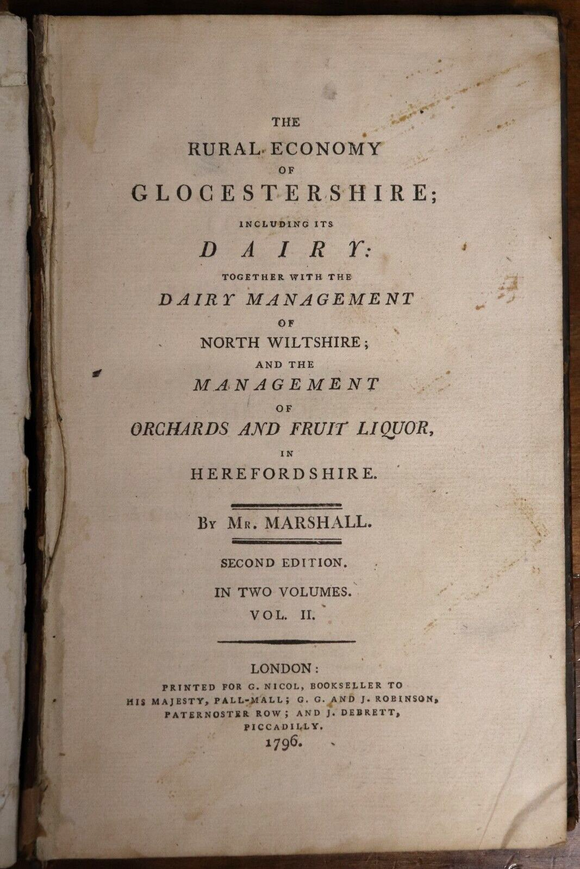 THE
RURAL ECONOMY
OF
GLOCESTERSHIRE;
INCLUDING ITS
DAIRY:
TOGETHER WITH THE
DAIRY MANAGEMENT
OF
NORTH WILTSHIRE;
AND THE
MANAGEMENT
OF
ORCHARDS AND FRUIT LIQUOR,
IN
HEREFORDSHIRE.

By Mr. MARSHALL.

SECOND EDITION.

IN TWO VOLUMES.
VOL. II.

LONDON:
PRINTED FOR G. NICOL, BOOKSELLER TO HIS MAJESTY, PALL-MALL; G. G. AND J. ROBINSON, PATERNOSTER ROW; AND J. DEBRETT, PICCADILLY.
1796.